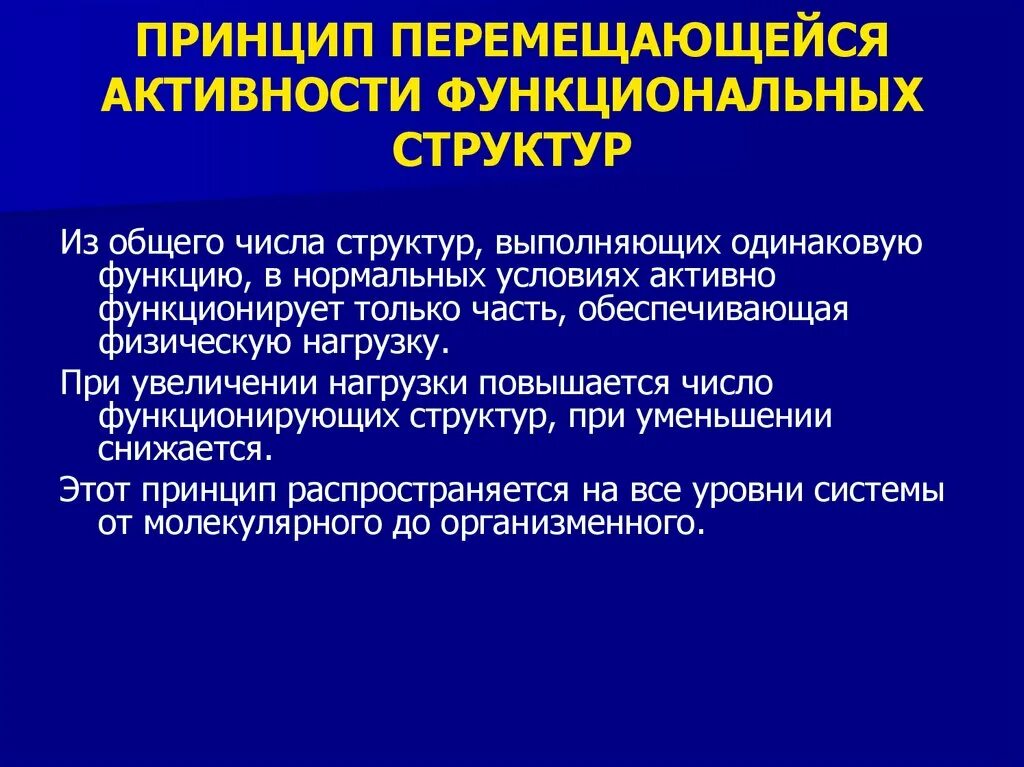 ПРИНЦИП ПЕРЕМЕЩАЮЩЕЙСЯ АКТИВНОСТИ ФУНКЦИОНАЛЬНЫХ СТРУКТУР

Из общего числа структур, выполняющих одинаковую функцию, в нормальных условиях активно функционирует только часть, обеспечивающая физическую нагрузку.

При увеличении нагрузки повышается число функционирующих структур, при уменьшении снижается.

Этот принцип распространяется на все уровни системы от молекулярного до организменного.